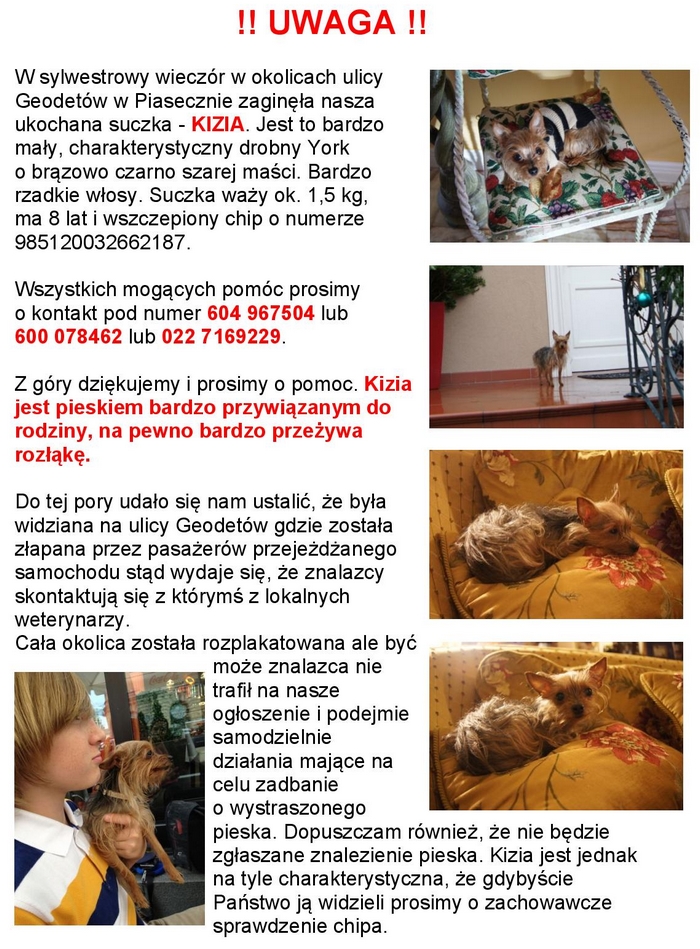 !! UWAGA !!

W sylwestrowy wieczór w okolicach ulicy Geodetów w Piasecznie zaginęła nasza ukochana suczka - KIZIA. Jest to bardzo mały, charakterystyczny drobny York o brązowo czarno szarej maści. Bardzo rzadkie włosy. Suczka waży ok. 1,5 kg, ma 8 lat i wszczepiony chip o numerze 985120032662187.

Wszystkich mogących pomóc prosimy o kontakt pod numer 604 967504 lub 600 078462 lub 022 7169229.

Z góry dziękujemy i prosimy o pomoc. Kizia jest pieskiem bardzo przywiązanym do rodziny, na pewno bardzo przeżywa rozłąkę.

Do tej pory udało się nam ustalić, że była widziana na ulicy Geodetów gdzie została złapana przez pasażerów przejeżdżanego samochodu stąd wydaje się, że znalazcy skontaktują się z którymś z lokalnych weterynarzy.
Cała okolica została rozplakatowana ale być może znalazca nie trafił na nasze ogłoszenie i podejmie samodzielnie działania mające na celu zadbanie o wystraszonego pieska. Dopuszczam również, że nie będzie zgłaszane znalezienie pieska. Kizia jest jednak na tyle charakterystyczna, że gdybyście Państwo ją widzieli prosimy o zachowawcze sprawdzenie chipa.